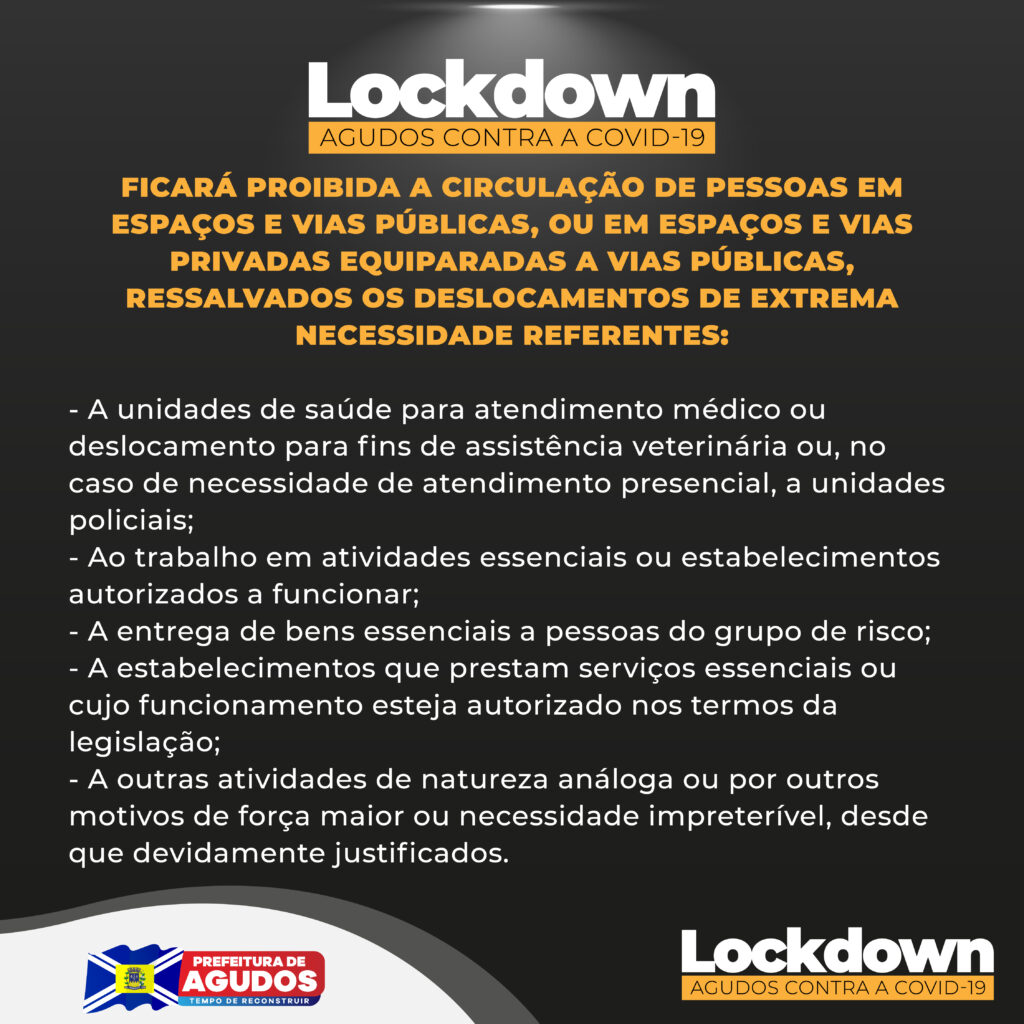 Lockdown
AGUDOS CONTRA A COVID-19

FICARÁ PROIBIDA A CIRCULAÇÃO DE PESSOAS EM ESPAÇOS E VIAS PÚBLICAS, OU EM ESPAÇOS E VIAS PRIVADAS EQUIPARADAS A VIAS PÚBLICAS, RESSALVADOS OS DESLOCAMENTOS DE EXTREMA NECESSIDADE REFERENTES:

- A unidades de saúde para atendimento médico ou deslocamento para fins de assistência veterinária ou, no caso de necessidade de atendimento presencial, a unidades policiais;
- Ao trabalho em atividades essenciais ou estabelecimentos autorizados a funcionar;
- A entrega de bens essenciais a pessoas do grupo de risco;
- A estabelecimentos que prestam serviços essenciais ou cujo funcionamento esteja autorizado nos termos da legislação;
- A outras atividades de natureza análoga ou por outros motivos de força maior ou necessidade impreterível, desde que devidamente justificados.

PREFEITURA DE AGUDOS
TEMPO DE RECONSTRUIR

Lockdown
AGUDOS CONTRA A COVID-19